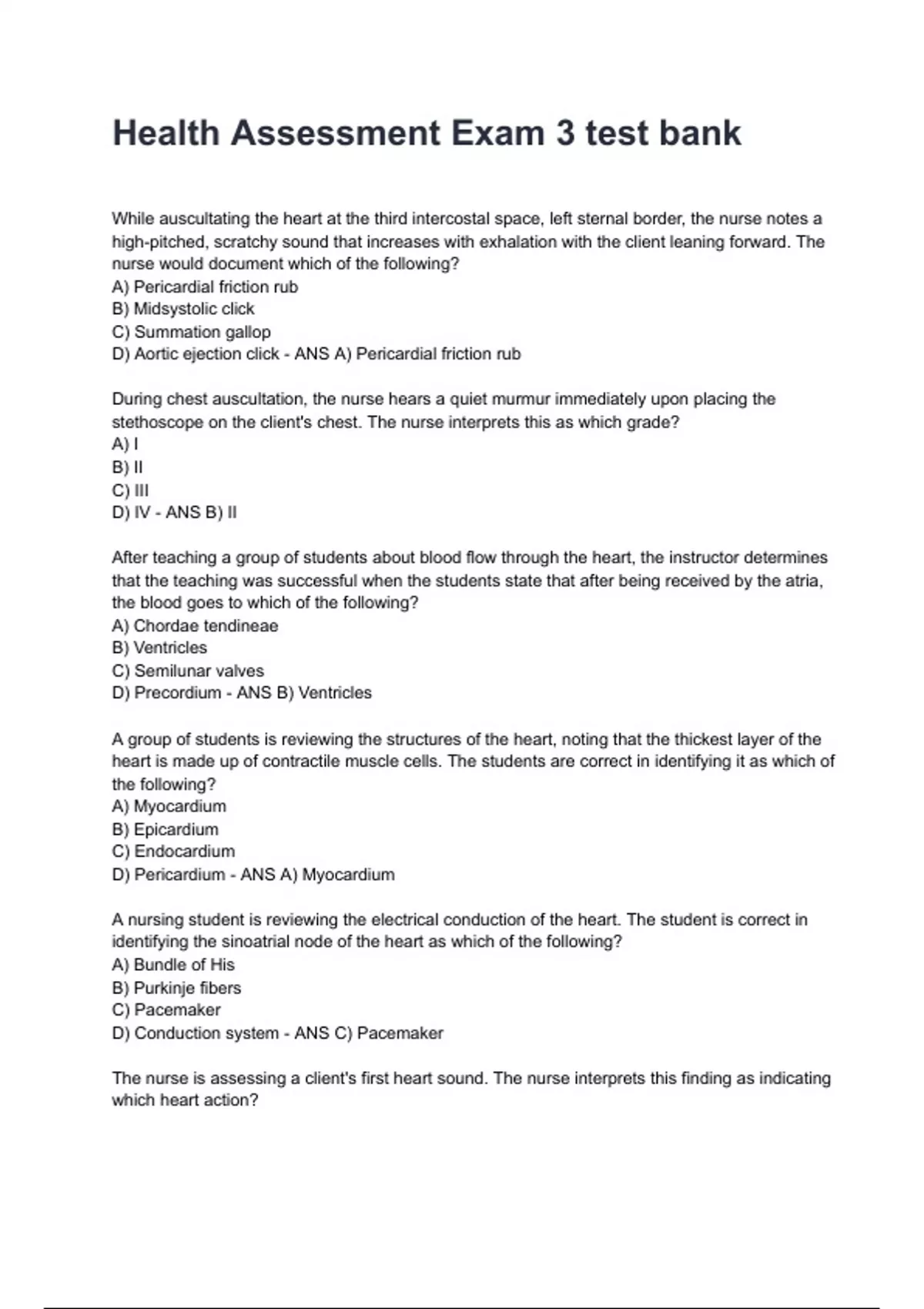 Health Assessment Exam 3 test bank

While auscultating the heart at the third intercostal space, left sternal border, the nurse notes a high-pitched, scratchy sound that increases with exhalation with the client leaning forward. The nurse would document which of the following?
A) Pericardial friction rub
B) Midsystolic click
C) Summation gallop
D) Aortic ejection click - ANS A) Pericardial friction rub

During chest auscultation, the nurse hears a quiet murmur immediately upon placing the stethoscope on the client's chest. The nurse interprets this as which grade?
A) I
B) II
C) III
D) IV - ANS B) II

After teaching a group of students about blood flow through the heart, the instructor determines that the teaching was successful when the students state that after being received by the atria, the blood goes to which of the following?
A) Chordae tendineae
B) Ventricles
C) Semilunar valves
D) Precordium - ANS B) Ventricles

A group of students is reviewing the structures of the heart, noting that the thickest layer of the heart is made up of contractile muscle cells. The students are correct in identifying it as which of the following?
A) Myocardium
B) Epicardium
C) Endocardium
D) Pericardium - ANS A) Myocardium

A nursing student is reviewing the electrical conduction of the heart. The student is correct in identifying the sinoatrial node of the heart as which of the following?
A) Bundle of His
B) Purkinje fibers
C) Pacemaker
D) Conduction system - ANS C) Pacemaker

The nurse is assessing a client's first heart sound. The nurse interprets this finding as indicating which heart action?